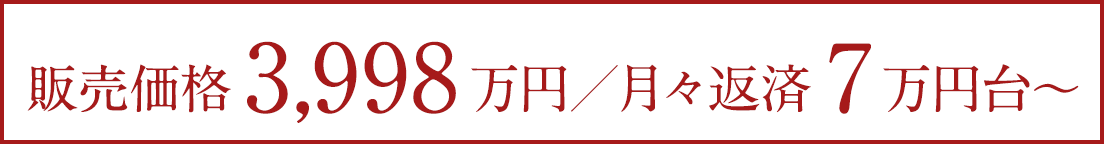 販売価格 3,998 万円／月々返済 7 万円台～